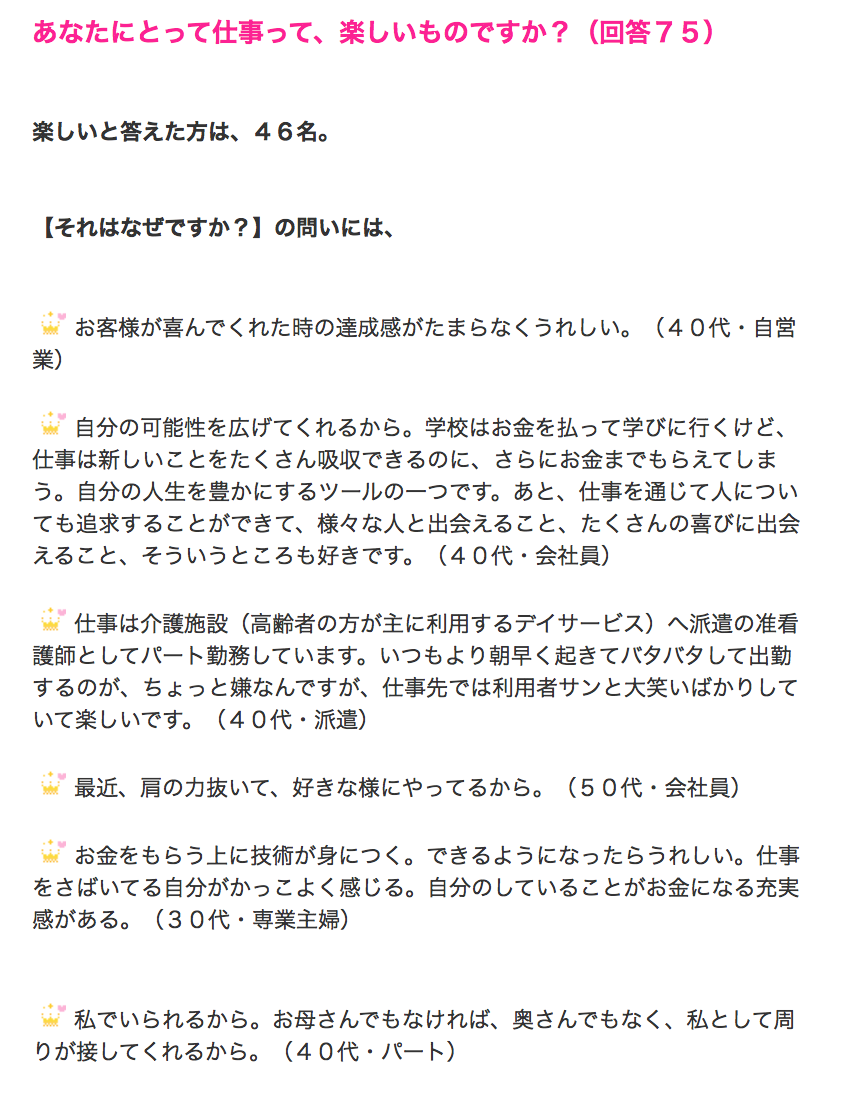 あなたにとって仕事って、楽しいものですか？（回答７５）

楽しいと答えた方は、４６名。

【それはなぜですか？】の問いには、

お客様が喜んでくれた時の達成感がたまらなくうれしい。（４０代・自営業）

自分の可能性を広げてくれるから。学校はお金を払って学びに行くけど、仕事は新しいことをたくさん吸収できるのに、さらにお金までもらえてしまう。自分の人生を豊かにするツールの一つです。あと、仕事を通じて人についても追求することができて、様々な人と出会えること、たくさんの喜びに出会えること、そういうところも好きです。（４０代・会社員）

仕事は介護施設（高齢者の方が主に利用するデイサービス）へ派遣の准看護師としてパート勤務しています。いつもより朝早く起きてバタバタして出勤するのが、ちょっと嫌なんですが、仕事先では利用者サンと大笑いばかりしていて楽しいです。（４０代・派遣）

最近、肩の力抜いて、好きな様にやってるから。（５０代・会社員）

お金をもらう上に技術が身につく。できるようになったらうれしい。仕事をさばいてる自分がかっこよく感じる。自分のしていることがお金になる充実感がある。（３０代・専業主婦）

私でいられるから。お母さんでもなければ、奥さんでもなく、私として周りが接してくれるから。（４０代・パート）